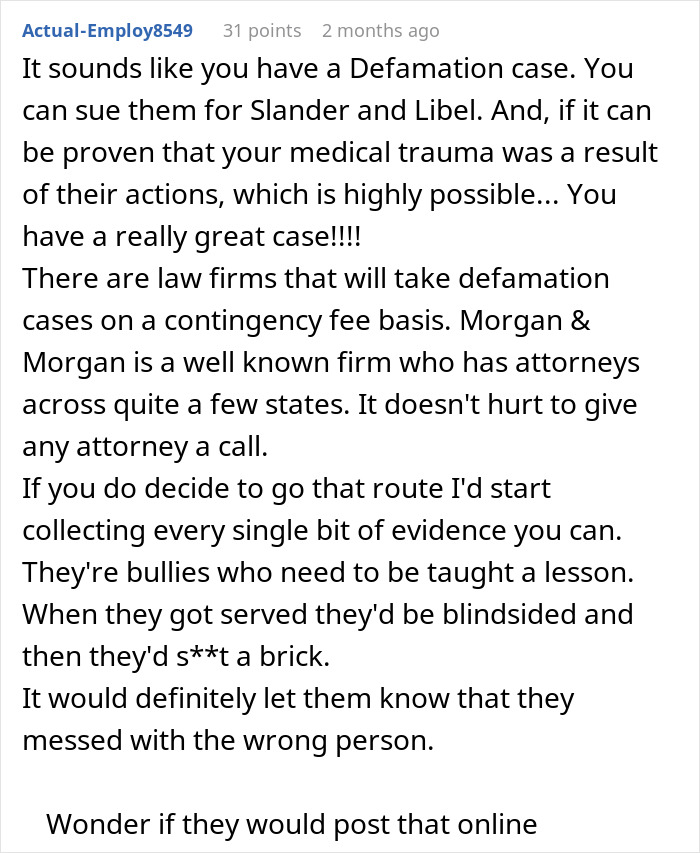 Actual-Employ8549 31 points 2 months ago

It sounds like you have a Defamation case. You can sue them for Slander and Libel. And, if it can be proven that your medical trauma was a result of their actions, which is highly possible... You have a really great case!!!!
There are law firms that will take defamation cases on a contingency fee basis. Morgan & Morgan is a well known firm who has attorneys across quite a few states. It doesn't hurt to give any attorney a call.
If you do decide to go that route I'd start collecting every single bit of evidence you can.
They're bullies who need to be taught a lesson.
When they got served they'd be blindsided and then they'd s**t a brick.
It would definitely let them know that they messed with the wrong person.

Wonder if they would post that online